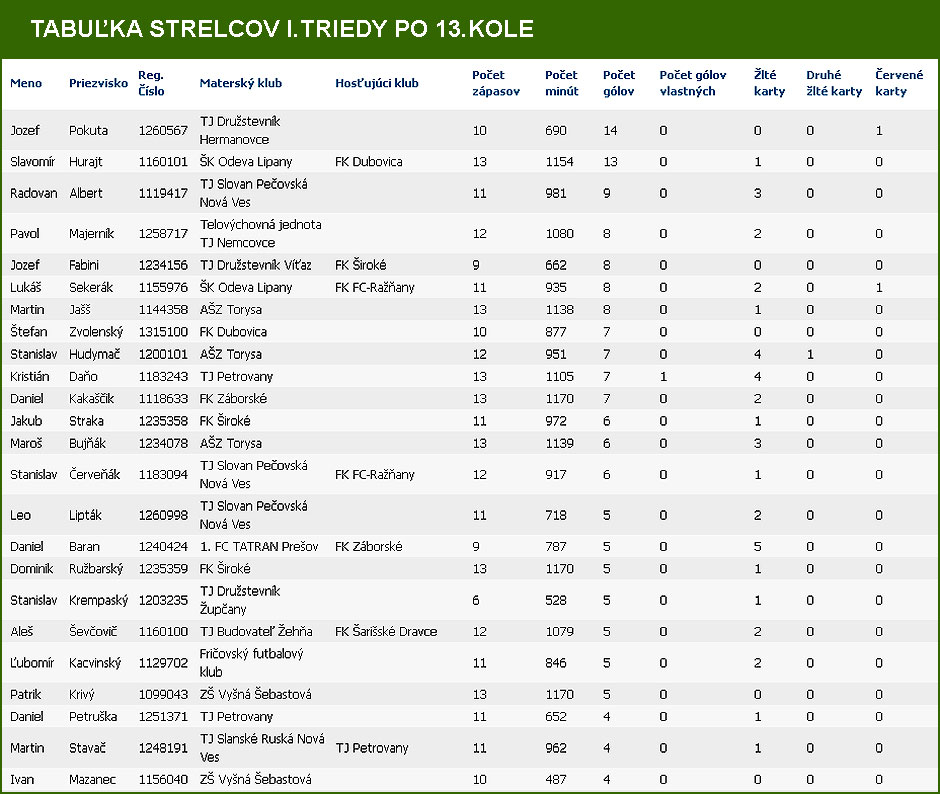 TABUĽKA STRELCOV I.TRIEDY PO 13.KOLE

| Meno | Priezvisko | Reg. Číslo | Materský klub | Hosťujúci klub | Počet zápasov | Počet minút | Počet gólov | Počet gólov vlastných | Žlté karty | Druhé žlté karty | Červené karty |
|---|---|---|---|---|---|---|---|---|---|---|---|
| Jozef | Pokuta | 1260567 | TJ Družstevník Hermanovce | | 10 | 690 | 14 | 0 | 0 | 0 | 1 |
| Slavomír | Hurajt | 1160101 | ŠK Odeva Lipany | FK Dubovica | 13 | 1154 | 13 | 0 | 1 | 0 | 0 |
| Radovan | Albert | 1119417 | TJ Slovan Pečovská Nová Ves | | 11 | 981 | 9 | 0 | 3 | 0 | 0 |
| Pavol | Majerník | 1258717 | Telovýchovná jednota TJ Nemcovce | | 12 | 1080 | 8 | 0 | 2 | 0 | 0 |
| Jozef | Fabini | 1234156 | TJ Družstevník Víťaz | FK Široké | 9 | 662 | 8 | 0 | 0 | 0 | 0 |
| Lukáš | Sekerák | 1155976 | ŠK Odeva Lipany | FK FC-Ražňany | 11 | 935 | 8 | 0 | 2 | 0 | 1 |
| Martin | Jašš | 1144358 | AŠZ Torysa | | 13 | 1138 | 8 | 0 | 1 | 0 | 0 |
| Štefan | Zvolenský | 1315100 | FK Dubovica | | 10 | 877 | 7 | 0 | 0 | 0 | 0 |
| Stanislav | Hudymač | 1200101 | AŠZ Torysa | | 12 | 951 | 7 | 0 | 4 | 1 | 0 |
| Kristián | Daňo | 1183243 | TJ Petrovany | | 13 | 1105 | 7 | 1 | 4 | 0 | 0 |
| Daniel | Kakaščík | 1118633 | FK Záborské | | 13 | 1170 | 7 | 0 | 2 | 0 | 0 |
| Jakub | Straka | 1235358 | FK Široké | | 11 | 972 | 6 | 0 | 1 | 0 | 0 |
| Maroš | Bujňák | 1234078 | AŠZ Torysa | | 13 | 1139 | 6 | 0 | 3 | 0 | 0 |
| Stanislav | Červeňák | 1183094 | TJ Slovan Pečovská Nová Ves | FK FC-Ražňany | 12 | 917 | 6 | 0 | 1 | 0 | 0 |
| Leo | Lipták | 1260998 | TJ Slovan Pečovská Nová Ves | | 11 | 718 | 5 | 0 | 2 | 0 | 0 |
| Daniel | Baran | 1240424 | 1. FC TATRAN Prešov | FK Záborské | 9 | 787 | 5 | 0 | 5 | 0 | 0 |
| Dominik | Ružbarský | 1235359 | FK Široké | | 13 | 1170 | 5 | 0 | 1 | 0 | 0 |
| Stanislav | Krempaský | 1203235 | TJ Družstevník Župčany | | 6 | 528 | 5 | 0 | 1 | 0 | 0 |
| Aleš | Ševčovič | 1160100 | TJ Budovateľ Žehňa | FK Šarišské Dravce | 12 | 1079 | 5 | 0 | 2 | 0 | 0 |
| Ľubomír | Kacvinský | 1129702 | Fričovský futbalový klub | | 11 | 846 | 5 | 0 | 2 | 0 | 0 |
| Patrik | Krivý | 1099043 | ZŠ Vyšná Šebastová | | 13 | 1170 | 5 | 0 | 0 | 0 | 0 |
| Daniel | Petruška | 1251371 | TJ Petrovany | | 11 | 652 | 4 | 0 | 1 | 0 | 0 |
| Martin | Stavač | 1248191 | TJ Slanské Ruská Nová Ves | TJ Petrovany | 11 | 962 | 4 | 0 | 1 | 0 | 0 |
| Ivan | Mazanec | 1156040 | ZŠ Vyšná Šebastová | | 10 | 487 | 4 | 0 | 0 | 0 | 0 |